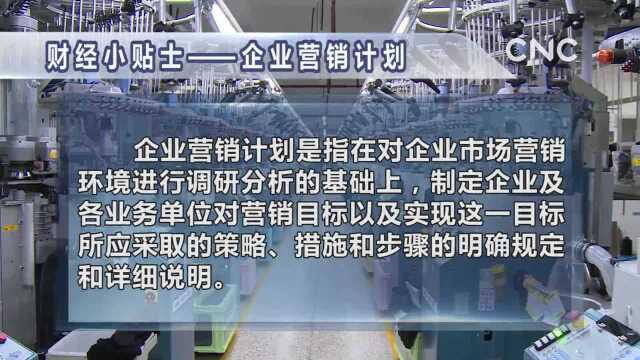 财经小贴士——企业营销计划

CNC

企业营销计划是指在对企业市场营销环境进行调研分析的基础上，制定企业及各业务单位对营销目标以及实现这一目标所应采取的策略、措施和步骤的明确规定和详细说明。